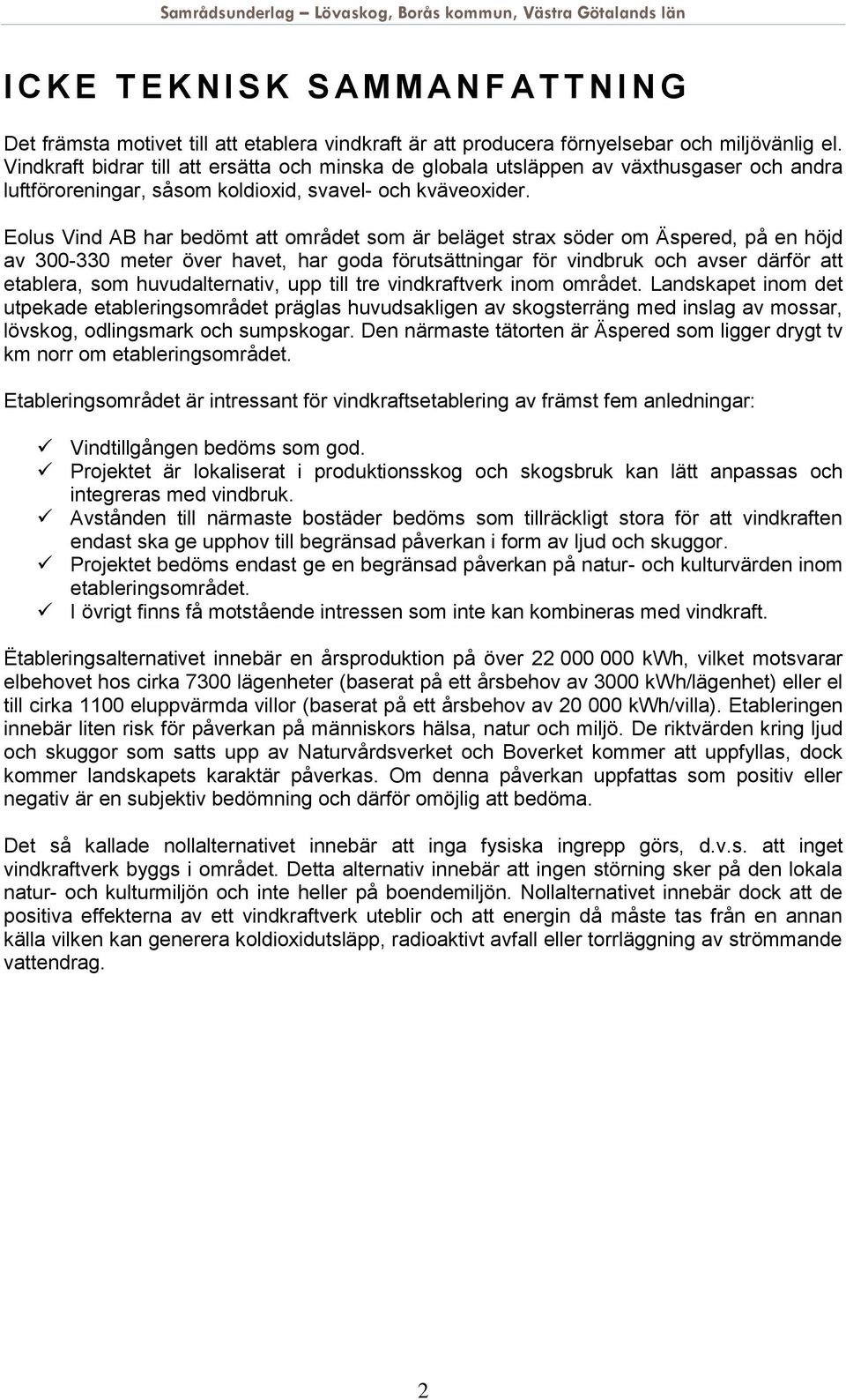 Samrådsunderlag – Lövaskog, Borås kommun, Västra Götalands län

ICKE TEKNISK SAMMANFATTNING

Det främsta motivet till att etablera vindkraft är att producera förnyelsebar och miljövänlig el. Vindkraft bidrar till att ersätta och minska de globala utsläppen av växthusgaser och andra luftföroreningar, såsom koldioxid, svavel- och kväveoxider.

Eolus Vind AB har bedömt att området som är beläget strax söder om Äspered, på en höjd av 300-330 meter över havet, har goda förutsättningar för vindbruk och avser därför att etablera, som huvudalternativ, upp till tre vindkraftverk inom området. Landskapet inom det utpekade etableringsområdet präglas huvudsakligen av skogsterräng med inslag av mossar, lövskog, odlingsmark och sumpskogar. Den närmaste tätorten är Äspered som ligger drygt tv km norr om etableringsområdet.

Etableringsområdet är intressant för vindkraftsetablering av främst fem anledningar:

✓ Vindtillgången bedöms som god.
✓ Projektet är lokaliserat i produktionsskog och skogsbruk kan lätt anpassas och integreras med vindbruk.
✓ Avstånden till närmaste bostäder bedöms som tillräckligt stora för att vindkraften endast ska ge upphov till begränsad påverkan i form av ljud och skuggor.
✓ Projektet bedöms endast ge en begränsad påverkan på natur- och kulturvärden inom etableringsområdet.
✓ I övrigt finns få motstående intressen som inte kan kombineras med vindkraft.

Ëtableringsalternativet innebär en årsproduktion på över 22 000 000 kWh, vilket motsvarar elbehovet hos cirka 7300 lägenheter (baserat på ett årsbehov av 3000 kWh/lägenhet) eller el till cirka 1100 eluppvärmda villor (baserat på ett årsbehov av 20 000 kWh/villa). Etableringen innebär liten risk för påverkan på människors hälsa, natur och miljö. De riktvärden kring ljud och skuggor som satts upp av Naturvårdsverket och Boverket kommer att uppfyllas, dock kommer landskapets karaktär påverkas. Om denna påverkan uppfattas som positiv eller negativ är en subjektiv bedömning och därför omöjlig att bedöma.

Det så kallade nollalternativet innebär att inga fysiska ingrepp görs, d.v.s. att inget vindkraftverk byggs i området. Detta alternativ innebär att ingen störning sker på den lokala natur- och kulturmiljön och inte heller på boendemiljön. Nollalternativet innebär dock att de positiva effekterna av ett vindkraftverk uteblir och att energin då måste tas från en annan källa vilken kan generera koldioxidutsläpp, radioaktivt avfall eller torrläggning av strömmande vattendrag.

2